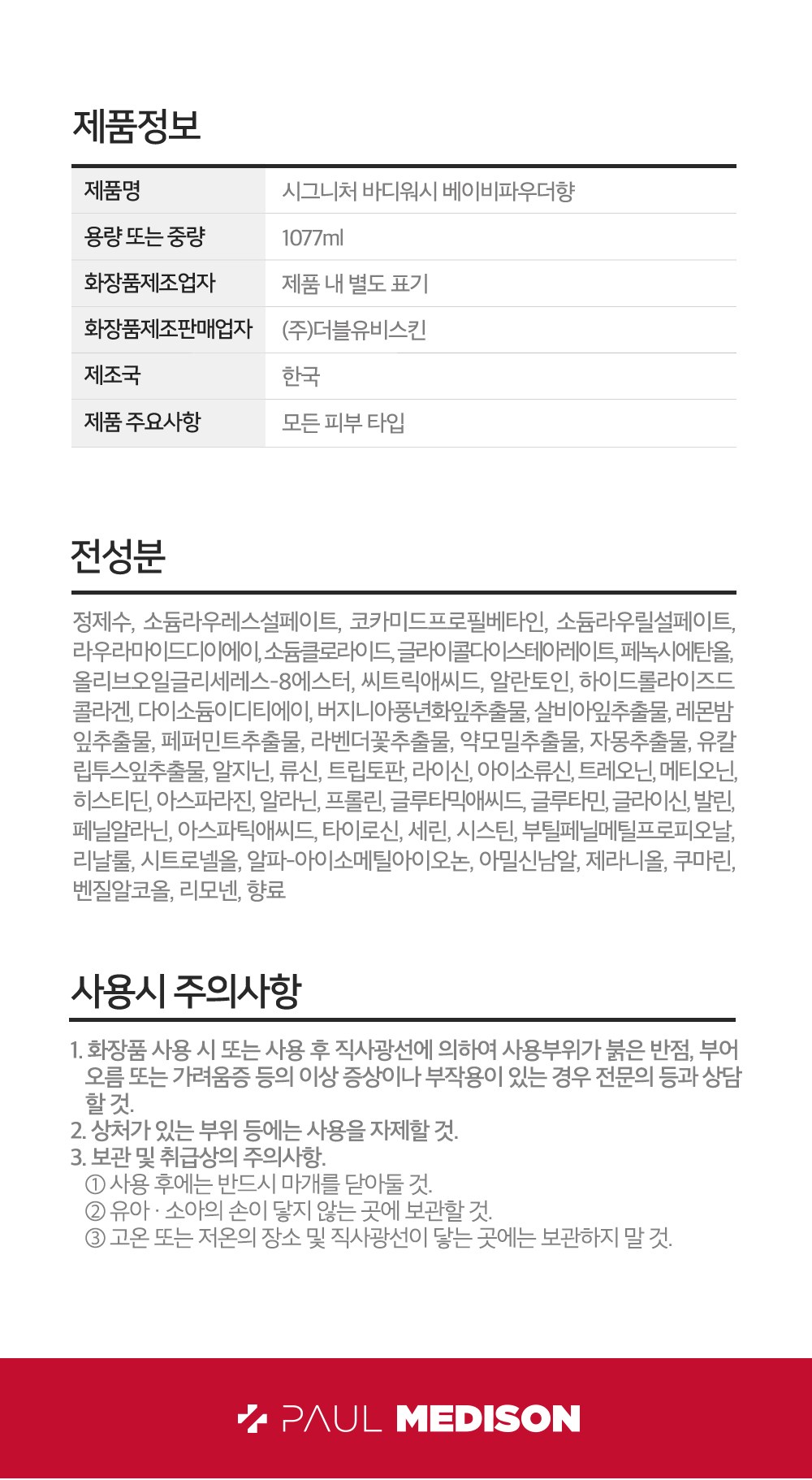 제품정보

| 제품명 | 시그니처 바디워시 베이비파우더향 |
|---|---|
| 용량 또는 중량 | 1077ml |
| 화장품제조업자 | 제품 내 별도 표기 |
| 화장품제조판매업자 | (주)더블유비스킨 |
| 제조국 | 한국 |
| 제품 주요사항 | 모든 피부 타입 |

전성분

정제수, 소듐라우레스설페이트, 코카미드프로필베타인, 소듐라우릴설페이트, 라우라마이드디이에이, 소듐클로라이드, 글라이콜다이스테아레이트, 페녹시에탄올, 올리브오일글리세레스-8에스터, 씨트릭애씨드, 알란토인, 하이드롤라이즈드콜라겐, 다이소듐이디티에이, 버지니아풍년화잎추출물, 살비아잎추출물, 레몬밤잎추출물, 페퍼민트추출물, 라벤더꽃추출물, 약모밀추출물, 자몽추출물, 유칼립투스잎추출물, 알지닌, 류신, 트립토판, 라이신, 아이소류신, 트레오닌, 메티오닌, 히스티딘, 아스파라진, 알라닌, 프롤린, 글루타믹애씨드, 글루타민, 글라이신, 발린, 페닐알라닌, 아스파틱애씨드, 타이로신, 세린, 시스틴, 부틸페닐메틸프로피오날, 리날룰, 시트로넬올, 알파-아이소메틸아이오논, 아밀신남알, 제라니올, 쿠마린, 벤질알코올, 리모넨, 향료

사용시 주의사항

1. 화장품 사용 시 또는 사용 후 직사광선에 의하여 사용부위가 붉은 반점, 부어오름 또는 가려움증 등의 이상 증상이나 부작용이 있는 경우 전문의 등과 상담할 것.
2. 상처가 있는 부위 등에는 사용을 자제할 것.
3. 보관 및 취급상의 주의사항.
① 사용 후에는 반드시 마개를 닫아둘 것.
② 유아 · 소아의 손이 닿지 않는 곳에 보관할 것.
③ 고온 또는 저온의 장소 및 직사광선이 닿는 곳에는 보관하지 말 것.

PAUL MEDISON